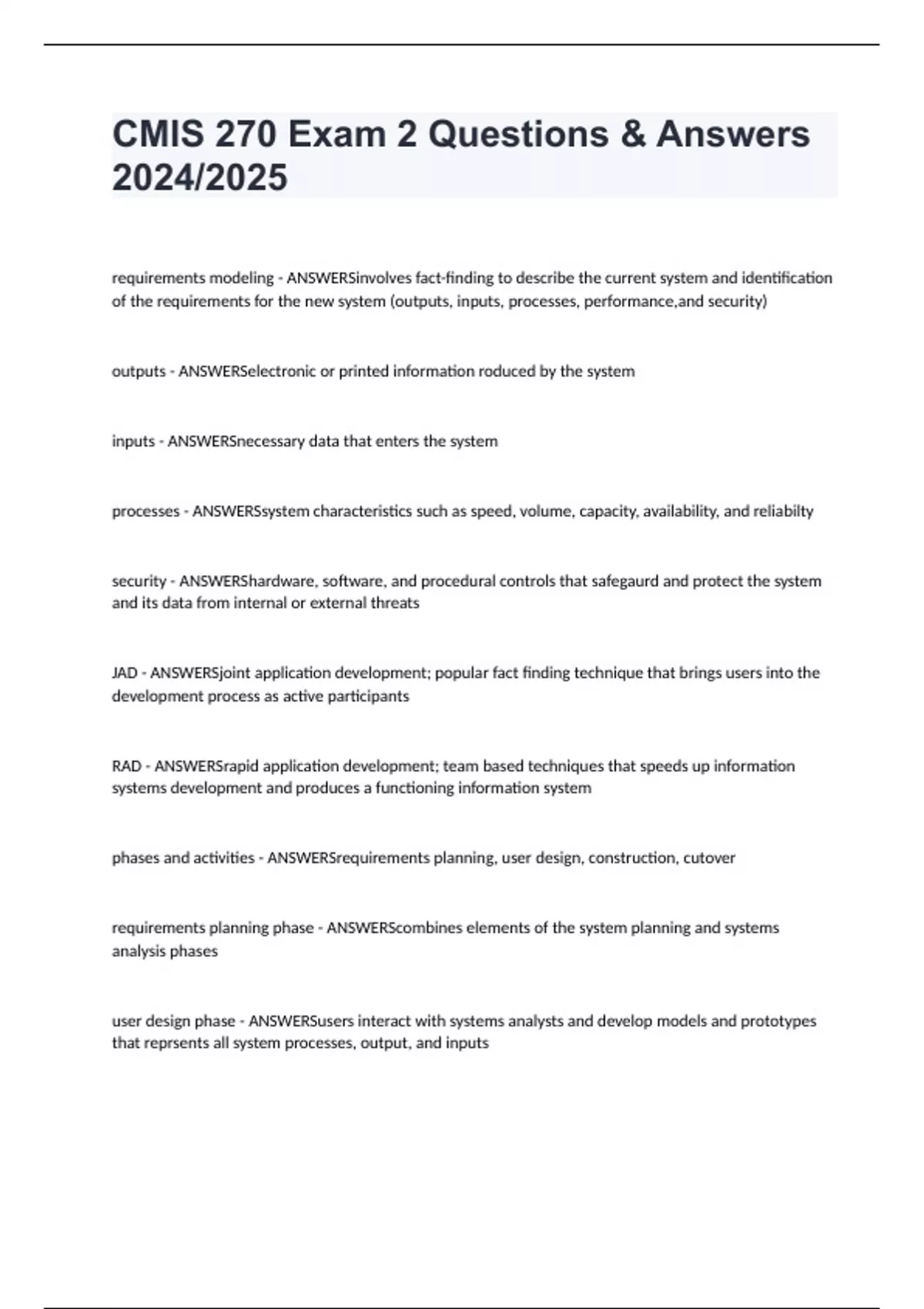 CMIS 270 Exam 2 Questions & Answers 2024/2025

requirements modeling - ANSWERSinvolves fact-finding to describe the current system and identification of the requirements for the new system (outputs, inputs, processes, performance,and security)

outputs - ANSWERSelectronic or printed information roduced by the system

inputs - ANSWERSnecessary data that enters the system

processes - ANSWERSsystem characteristics such as speed, volume, capacity, availability, and reliabilty

security - ANSWERShardware, software, and procedural controls that safegaurd and protect the system and its data from internal or external threats

JAD - ANSWERSjoint application development; popular fact finding technique that brings users into the development process as active participants

RAD - ANSWERSrapid application development; team based techniques that speeds up information systems development and produces a functioning information system

phases and activities - ANSWERSrequirements planning, user design, construction, cutover

requirements planning phase - ANSWERScombines elements of the system planning and systems analysis phases

user design phase - ANSWERSusers interact with systems analysts and develop models and prototypes that reprsents all system processes, output, and inputs